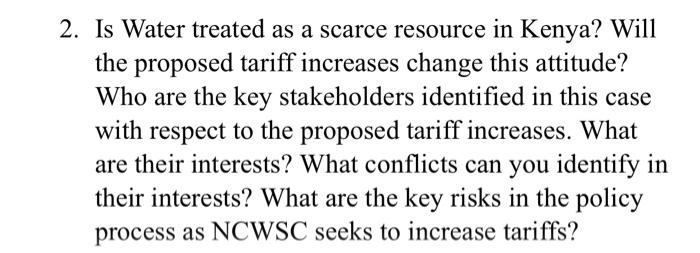 2. Is Water treated as a scarce resource in Kenya? Will the proposed tariff increases change this attitude? Who are the key stakeholders identified in this case with respect to the proposed tariff increases. What are their interests? What conflicts can you identify in their interests? What are the key risks in the policy process as NCWSC seeks to increase tariffs?